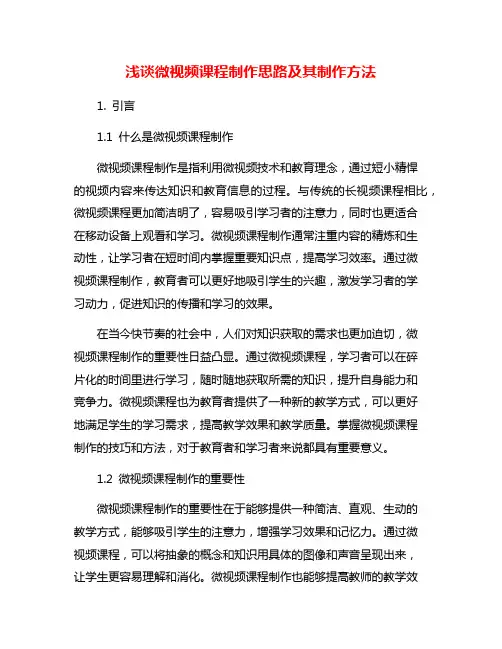 浅谈微视频课程制作思路及其制作方法

1. 引言

1.1 什么是微视频课程制作

微视频课程制作是指利用微视频技术和教育理念，通过短小精悍的视频内容来传达知识和教育信息的过程。与传统的长视频课程相比，微视频课程更加简洁明了，容易吸引学习者的注意力，同时也更适合在移动设备上观看和学习。微视频课程制作通常注重内容的精炼和生动性，让学习者在短时间内掌握重要知识点，提高学习效率。通过微视频课程制作，教育者可以更好地吸引学生的兴趣，激发学习者的学习动力，促进知识的传播和学习的效果。

在当今快节奏的社会中，人们对知识获取的需求也更加迫切，微视频课程制作的重要性日益凸显。通过微视频课程，学习者可以在碎片化的时间里进行学习，随时随地获取所需的知识，提升自身能力和竞争力。微视频课程也为教育者提供了一种新的教学方式，可以更好地满足学生的学习需求，提高教学效果和教学质量。掌握微视频课程制作的技巧和方法，对于教育者和学习者来说都具有重要意义。

1.2 微视频课程制作的重要性

微视频课程制作的重要性在于能够提供一种简洁、直观、生动的教学方式，能够吸引学生的注意力，增强学习效果和记忆力。通过微视频课程，可以将抽象的概念和知识用具体的图像和声音呈现出来，让学生更容易理解和消化。微视频课程制作也能够提高教师的教学效